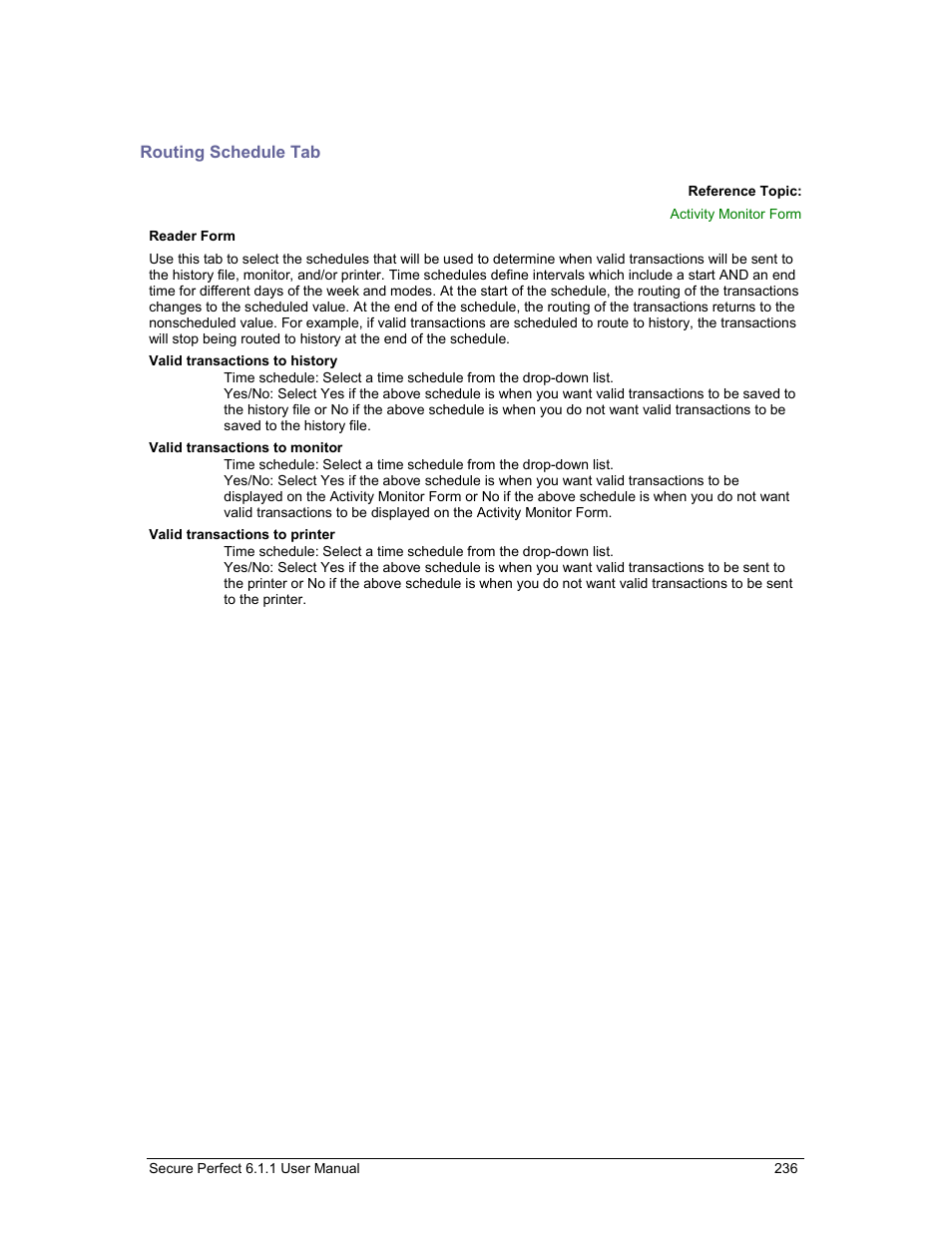 Routing Schedule Tab

Reference Topic:

Activity Monitor Form

Reader Form

Use this tab to select the schedules that will be used to determine when valid transactions will be sent to the history file, monitor, and/or printer. Time schedules define intervals which include a start AND an end time for different days of the week and modes. At the start of the schedule, the routing of the transactions changes to the scheduled value. At the end of the schedule, the routing of the transactions returns to the nonscheduled value. For example, if valid transactions are scheduled to route to history, the transactions will stop being routed to history at the end of the schedule.

Valid transactions to history

Time schedule: Select a time schedule from the drop-down list.
Yes/No: Select Yes if the above schedule is when you want valid transactions to be saved to the history file or No if the above schedule is when you do not want valid transactions to be saved to the history file.

Valid transactions to monitor

Time schedule: Select a time schedule from the drop-down list.
Yes/No: Select Yes if the above schedule is when you want valid transactions to be displayed on the Activity Monitor Form or No if the above schedule is when you do not want valid transactions to be displayed on the Activity Monitor Form.

Valid transactions to printer

Time schedule: Select a time schedule from the drop-down list.
Yes/No: Select Yes if the above schedule is when you want valid transactions to be sent to the printer or No if the above schedule is when you do not want valid transactions to be sent to the printer.

Secure Perfect 6.1.1 User Manual 236